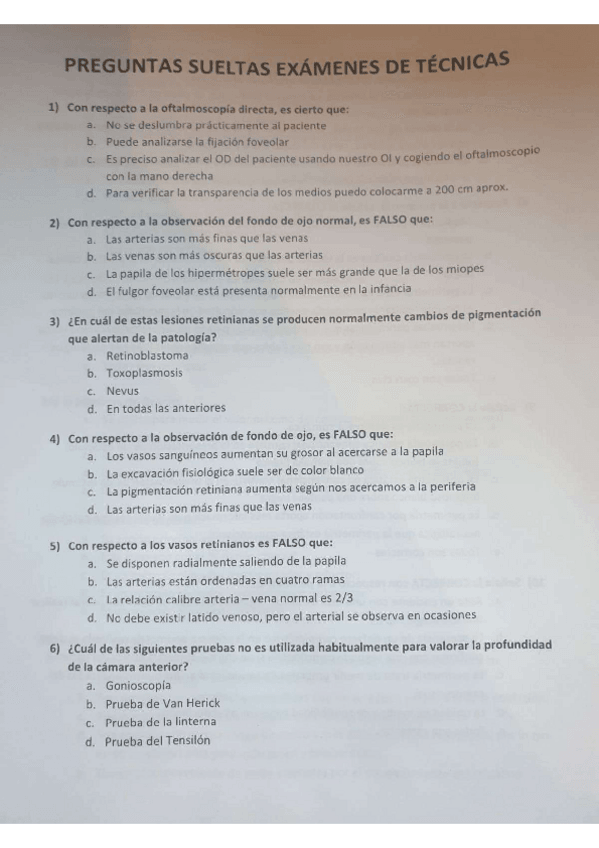 PREGUNTAS SUELTAS EXÁMENES DE TÉCNICAS

1) Con respecto a la oftalmoscopía directa, es cierto que:
a. No se deslumbra prácticamente al paciente
b. Puede analizarse la fijación foveolar
c. Es preciso analizar el OD del paciente usando nuestro OI y cogiendo el oftalmoscopio con la mano derecha
d. Para verificar la transparencia de los medios puedo colocarme a 200 cm aprox.

2) Con respecto a la observación del fondo de ojo normal, es FALSO que:
a. Las arterias son más finas que las venas
b. Las venas son más oscuras que las arterias
c. La papila de los hipermétropes suele ser más grande que la de los miopes
d. El fulgor foveolar está presenta normalmente en la infancia

3) ¿En cuál de estas lesiones retinianas se producen normalmente cambios de pigmentación que alertan de la patología?
a. Retinoblastoma
b. Toxoplasmosis
c. Nevus
d. En todas las anteriores

4) Con respecto a la observación de fondo de ojo, es FALSO que:
a. Los vasos sanguíneos aumentan su grosor al acercarse a la papila
b. La excavación fisiológica suele ser de color blanco
c. La pigmentación retiniana aumenta según nos acercamos a la periferia
d. Las arterias son más finas que las venas

5) Con respecto a los vasos retinianos es FALSO que:
a. Se disponen radialmente saliendo de la papila
b. Las arterias están ordenadas en cuatro ramas
c. La relación calibre arteria – vena normal es 2/3
d. No debe existir latido venoso, pero el arterial se observa en ocasiones

6) ¿Cuál de las siguientes pruebas no es utilizada habitualmente para valorar la profundidad de la cámara anterior?
a. Gonioscopía
b. Prueba de Van Herick
c. Prueba de la linterna
d. Prueba del Tensilón